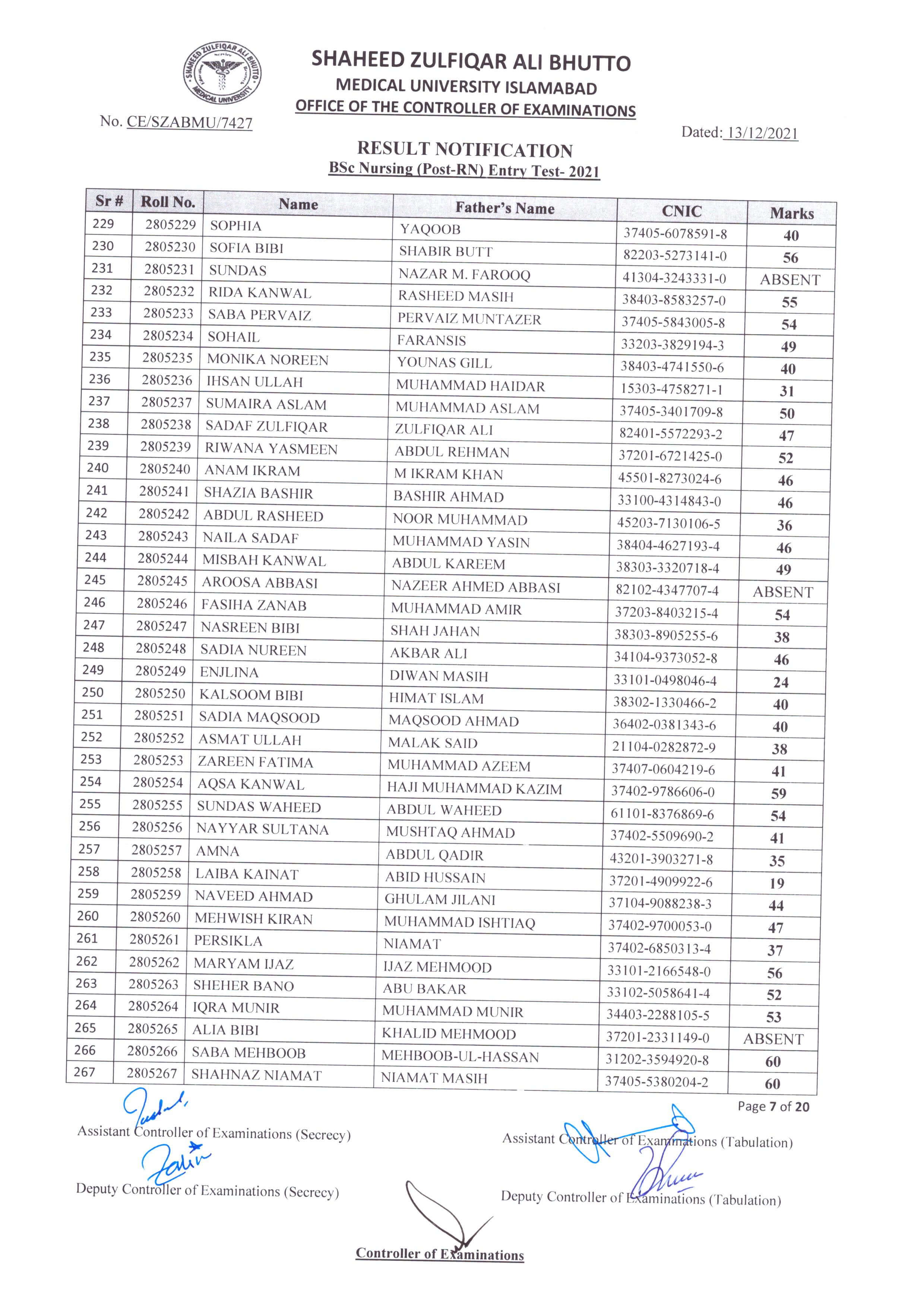 SHAHEED ZULFIQAR ALI BHUTTO MEDICAL UNIVERSITY

SHAHEED ZULFIQAR ALI BHUTTO
MEDICAL UNIVERSITY ISLAMABAD
OFFICE OF THE CONTROLLER OF EXAMINATIONS

No. CE/SZABMU/7427

Dated: 13/12/2021

RESULT NOTIFICATION
BSc Nursing (Post-RN) Entry Test- 2021

| Sr # | Roll No. | Name | Father's Name | CNIC | Marks |
|---|---|---|---|---|---|
| 229 | 2805229 | SOPHIA | YAQOOB | 37405-6078591-8 | 40 |
| 230 | 2805230 | SOFIA BIBI | SHABIR BUTT | 82203-5273141-0 | 56 |
| 231 | 2805231 | SUNDAS | NAZAR M. FAROOQ | 41304-3243331-0 | ABSENT |
| 232 | 2805232 | RIDA KANWAL | RASHEED MASIH | 38403-8583257-0 | 55 |
| 233 | 2805233 | SABA PERVAIZ | PERVAIZ MUNTAZER | 37405-5843005-8 | 54 |
| 234 | 2805234 | SOHAIL | FARANSIS | 33203-3829194-3 | 49 |
| 235 | 2805235 | MONIKA NOREEN | YOUNAS GILL | 38403-4741550-6 | 40 |
| 236 | 2805236 | IHSAN ULLAH | MUHAMMAD HAIDAR | 15303-4758271-1 | 31 |
| 237 | 2805237 | SUMAIRA ASLAM | MUHAMMAD ASLAM | 37405-3401709-8 | 50 |
| 238 | 2805238 | SADAF ZULFIQAR | ZULFIQAR ALI | 82401-5572293-2 | 47 |
| 239 | 2805239 | RIWANA YASMEEN | ABDUL REHMAN | 37201-6721425-0 | 52 |
| 240 | 2805240 | ANAM IKRAM | M IKRAM KHAN | 45501-8273024-6 | 46 |
| 241 | 2805241 | SHAZIA BASHIR | BASHIR AHMAD | 33100-4314843-0 | 46 |
| 242 | 2805242 | ABDUL RASHEED | NOOR MUHAMMAD | 45203-7130106-5 | 36 |
| 243 | 2805243 | NAILA SADAF | MUHAMMAD YASIN | 38404-4627193-4 | 46 |
| 244 | 2805244 | MISBAH KANWAL | ABDUL KAREEM | 38303-3320718-4 | 49 |
| 245 | 2805245 | AROOSA ABBASI | NAZEER AHMED ABBASI | 82102-4347707-4 | ABSENT |
| 246 | 2805246 | FASIHA ZANAB | MUHAMMAD AMIR | 37203-8403215-4 | 54 |
| 247 | 2805247 | NASREEN BIBI | SHAH JAHAN | 38303-8905255-6 | 38 |
| 248 | 2805248 | SADIA NUREEN | AKBAR ALI | 34104-9373052-8 | 46 |
| 249 | 2805249 | ENJLINA | DIWAN MASIH | 33101-0498046-4 | 24 |
| 250 | 2805250 | KALSOOM BIBI | HIMAT ISLAM | 38302-1330466-2 | 40 |
| 251 | 2805251 | SADIA MAQSOOD | MAQSOOD AHMAD | 36402-0381343-6 | 40 |
| 252 | 2805252 | ASMAT ULLAH | MALAK SAID | 21104-0282872-9 | 38 |
| 253 | 2805253 | ZAREEN FATIMA | MUHAMMAD AZEEM | 37407-0604219-6 | 41 |
| 254 | 2805254 | AQSA KANWAL | HAJI MUHAMMAD KAZIM | 37402-9786606-0 | 59 |
| 255 | 2805255 | SUNDAS WAHEED | ABDUL WAHEED | 61101-8376869-6 | 54 |
| 256 | 2805256 | NAYYAR SULTANA | MUSHTAQ AHMAD | 37402-5509690-2 | 41 |
| 257 | 2805257 | AMNA | ABDUL QADIR | 43201-3903271-8 | 35 |
| 258 | 2805258 | LAIBA KAINAT | ABID HUSSAIN | 37201-4909922-6 | 19 |
| 259 | 2805259 | NAVEED AHMAD | GHULAM JILANI | 37104-9088238-3 | 44 |
| 260 | 2805260 | MEHWISH KIRAN | MUHAMMAD ISHTIAQ | 37402-9700053-0 | 47 |
| 261 | 2805261 | PERSIKLA | NIAMAT | 37402-6850313-4 | 37 |
| 262 | 2805262 | MARYAM IJAZ | IJAZ MEHMOOD | 33101-2166548-0 | 56 |
| 263 | 2805263 | SHEHER BANO | ABU BAKAR | 33102-5058641-4 | 52 |
| 264 | 2805264 | IQRA MUNIR | MUHAMMAD MUNIR | 34403-2288105-5 | 53 |
| 265 | 2805265 | ALIA BIBI | KHALID MEHMOOD | 37201-2331149-0 | ABSENT |
| 266 | 2805266 | SABA MEHBOOB | MEHBOOB-UL-HASSAN | 31202-3594920-8 | 60 |
| 267 | 2805267 | SHAHNAZ NIAMAT | NIAMAT MASIH | 37405-5380204-2 | 60 |

Page 7 of 20

Assistant Controller of Examinations (Secrecy)

Assistant Controller of Examinations (Tabulation)

Deputy Controller of Examinations (Secrecy)

Deputy Controller of Examinations (Tabulation)

Controller of Examinations